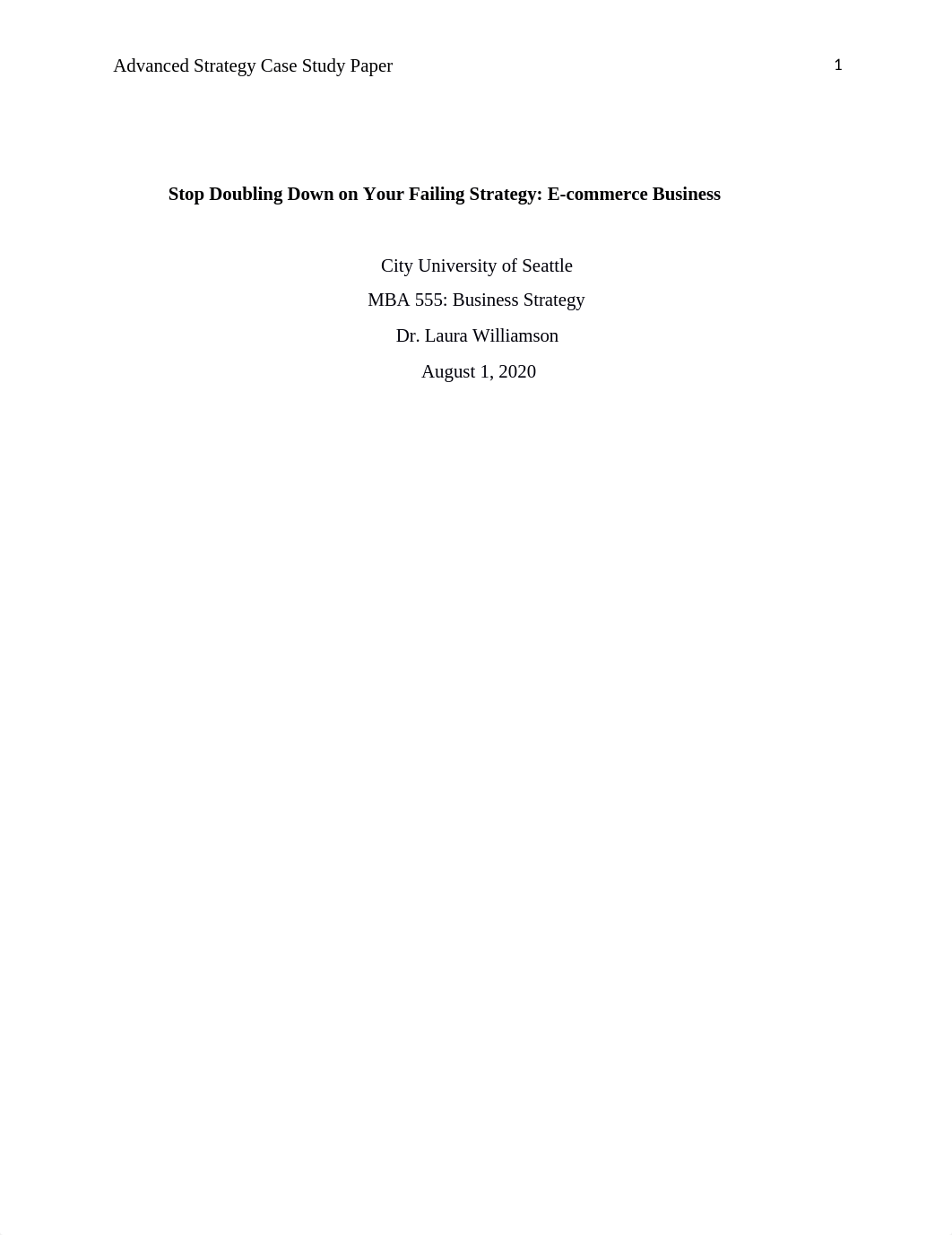 Advanced Strategy Case Study Paper 1

Stop Doubling Down on Your Failing Strategy: E-commerce Business

City University of Seattle

MBA 555: Business Strategy

Dr. Laura Williamson

August 1, 2020